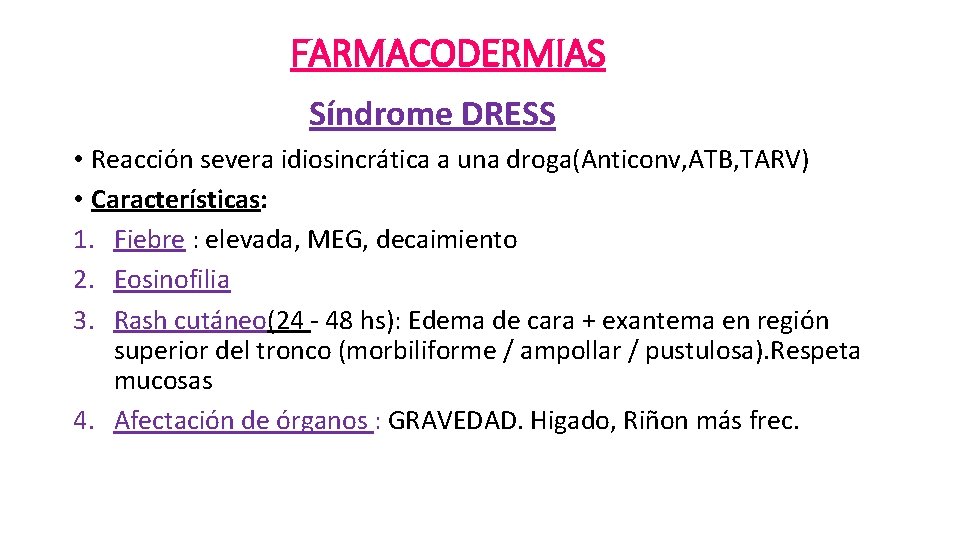 FARMACODERMIAS

Síndrome DRESS

• Reacción severa idiosincrática a una droga(Anticonv,ATB,TARV)
• Características:
1. Fiebre : elevada, MEG, decaimiento
2. Eosinofilia
3. Rash cutáneo(24 - 48 hs): Edema de cara + exantema en región superior del tronco (morbiliforme / ampollar / pustulosa).Respeta mucosas
4. Afectación de órganos : GRAVEDAD. Higado, Riñon más frec.